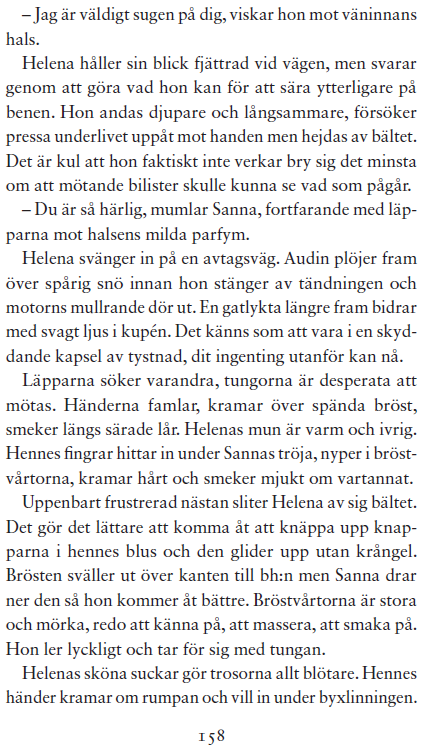 – Jag är väldigt sugen på dig, viskar hon mot väninnans hals.

Helena håller sin blick fjättrad vid vägen, men svarar genom att göra vad hon kan för att sära ytterligare på benen. Hon andas djupare och långsammare, försöker pressa underlivet uppåt mot handen men hejdas av bältet. Det är kul att hon faktiskt inte verkar bry sig det minsta om att mötande bilister skulle kunna se vad som pågår.

– Du är så härlig, mumlar Sanna, fortfarande med läpparna mot halsens milda parfym.

Helena svänger in på en avtagsväg. Audin plöjer fram över spårig snö innan hon stänger av tändningen och motorns mullrande dör ut. En gatlykta längre fram bidrar med svagt ljus i kupén. Det känns som att vara i en skyddande kapsel av tystnad, dit ingenting utanför kan nå.

Läpparna söker varandra, tungorna är desperata att mötas. Händerna famlar, kramar över spända bröst, smeker längs särade lår. Helenas mun är varm och ivrig. Hennes fingrar hittar in under Sannas tröja, nyper i bröstvårtorna, kramar hårt och smeker mjukt om vartannat.

Uppenbart frustrerad nästan sliter Helena av sig bältet. Det gör det lättare att komma åt att knäppa upp knapparna i hennes blus och den glider upp utan krångel. Brösten sväller ut över kanten till bh:n men Sanna drar ner den så hon kommer åt bättre. Bröstvårtorna är stora och mörka, redo att känna på, att massera, att smaka på. Hon ler lyckligt och tar för sig med tungan.

Helenas sköna suckar gör trosorna allt blötare. Hennes händer kramar om rumpan och vill in under byxlinningen.

158